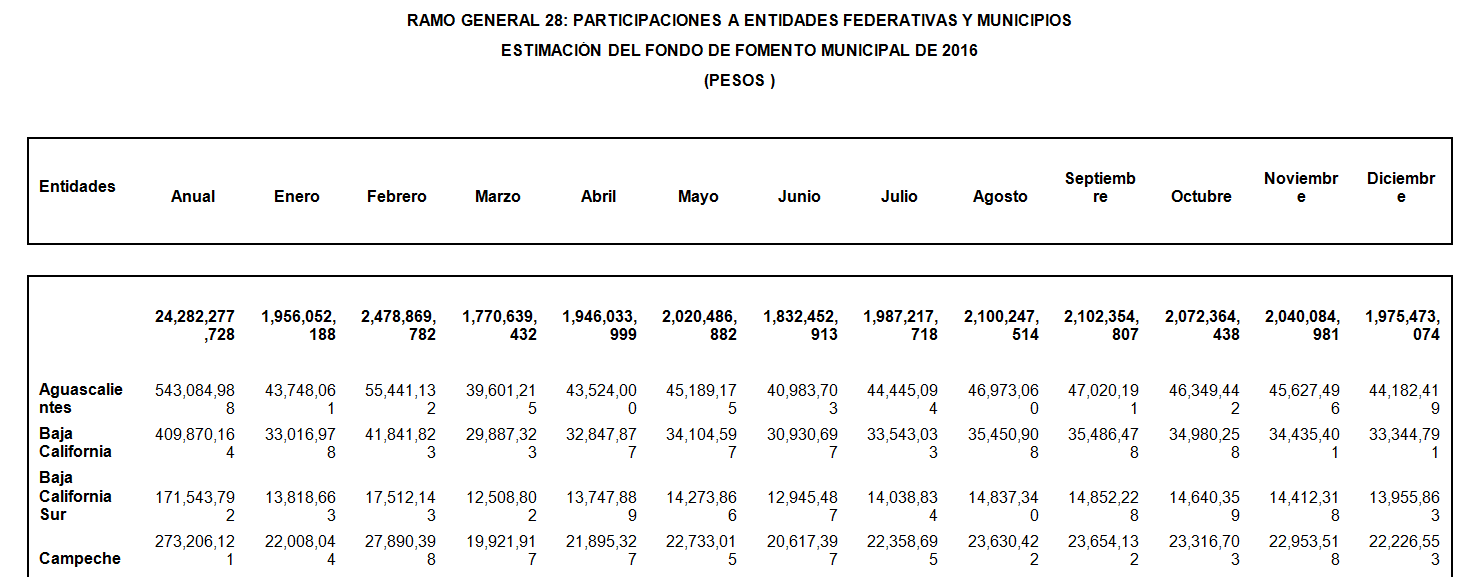 RAMO GENERAL 28: PARTICIPACIONES A ENTIDADES FEDERATIVAS Y MUNICIPIOS
ESTIMACIÓN DEL FONDO DE FOMENTO MUNICIPAL DE 2016
(PESOS )

| Entidades | Anual | Enero | Febrero | Marzo | Abril | Mayo | Junio | Julio | Agosto | Septiembre | Octubre | Noviembre | Diciembre |
|---|---|---|---|---|---|---|---|---|---|---|---|---|---|
| | 24,282,277,728 | 1,956,052,188 | 2,478,869,782 | 1,770,639,432 | 1,946,033,999 | 2,020,486,882 | 1,832,452,913 | 1,987,217,718 | 2,100,247,514 | 2,102,354,807 | 2,072,364,438 | 2,040,084,981 | 1,975,473,074 |
| Aguascalientes | 543,084,988 | 43,748,061 | 55,441,132 | 39,601,215 | 43,524,000 | 45,189,175 | 40,983,703 | 44,445,094 | 46,973,060 | 47,020,191 | 46,349,442 | 45,627,496 | 44,182,419 |
| Baja California | 409,870,164 | 33,016,978 | 41,841,823 | 29,887,323 | 32,847,877 | 34,104,597 | 30,930,697 | 33,543,033 | 35,450,908 | 35,486,478 | 34,980,258 | 34,435,401 | 33,344,791 |
| Baja California Sur | 171,543,792 | 13,818,663 | 17,512,143 | 12,508,802 | 13,747,889 | 14,273,866 | 12,945,487 | 14,038,834 | 14,837,340 | 14,852,228 | 14,640,359 | 14,412,318 | 13,955,863 |
| Campeche | 273,206,121 | 22,008,044 | 27,890,398 | 19,921,917 | 21,895,327 | 22,733,015 | 20,617,397 | 22,358,695 | 23,630,422 | 23,654,132 | 23,316,703 | 22,953,518 | 22,226,553 |